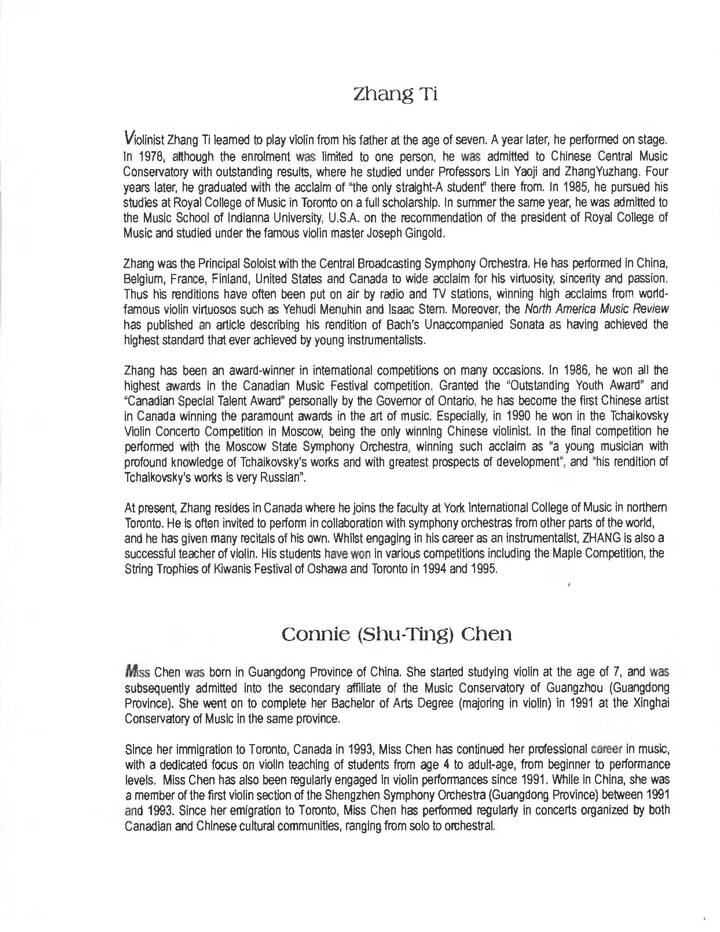 Zhang Ti

Violinist Zhang Ti learned to play violin from his father at the age of seven. A year later, he performed on stage. In 1978, although the enrolment was limited to one person, he was admitted to Chinese Central Music Conservatory with outstanding results, where he studied under Professors Lin Yaoji and ZhangYuzhang. Four years later, he graduated with the acclaim of "the only straight-A student" there from. In 1985, he pursued his studies at Royal College of Music in Toronto on a full scholarship. In summer the same year, he was admitted to the Music School of Indianna University, U.S.A. on the recommendation of the president of Royal College of Music and studied under the famous violin master Joseph Gingold.

Zhang was the Principal Soloist with the Central Broadcasting Symphony Orchestra. He has performed in China, Belgium, France, Finland, United States and Canada to wide acclaim for his virtuosity, sincerity and passion. Thus his renditions have often been put on air by radio and TV stations, winning high acclaims from world-famous violin virtuosos such as Yehudi Menuhin and Isaac Stern. Moreover, the North America Music Review has published an article describing his rendition of Bach's Unaccompanied Sonata as having achieved the highest standard that ever achieved by young instrumentalists.

Zhang has been an award-winner in international competitions on many occasions. In 1986, he won all the highest awards in the Canadian Music Festival competition. Granted the "Outstanding Youth Award" and "Canadian Special Talent Award" personally by the Governor of Ontario, he has become the first Chinese artist in Canada winning the paramount awards in the art of music. Especially, in 1990 he won in the Tchaikovsky Violin Concerto Competition in Moscow, being the only winning Chinese violinist. In the final competition he performed with the Moscow State Symphony Orchestra, winning such acclaim as "a young musician with profound knowledge of Tchaikovsky's works and with greatest prospects of development", and "his rendition of Tchaikovsky's works is very Russian".

At present, Zhang resides in Canada where he joins the faculty at York International College of Music in northern Toronto. He is often invited to perform in collaboration with symphony orchestras from other parts of the world, and he has given many recitals of his own. Whilst engaging in his career as an instrumentalist, ZHANG is also a successful teacher of violin. His students have won in various competitions including the Maple Competition, the String Trophies of Kiwanis Festival of Oshawa and Toronto in 1994 and 1995.

Connie (Shu-Ting) Chen

Miss Chen was born in Guangdong Province of China. She started studying violin at the age of 7, and was subsequently admitted into the secondary affiliate of the Music Conservatory of Guangzhou (Guangdong Province). She went on to complete her Bachelor of Arts Degree (majoring in violin) in 1991 at the Xinghai Conservatory of Music in the same province.

Since her immigration to Toronto, Canada in 1993, Miss Chen has continued her professional career in music, with a dedicated focus on violin teaching of students from age 4 to adult-age, from beginner to performance levels. Miss Chen has also been regularly engaged in violin performances since 1991. While in China, she was a member of the first violin section of the Shengzhen Symphony Orchestra (Guangdong Province) between 1991 and 1993. Since her emigration to Toronto, Miss Chen has performed regularly in concerts organized by both Canadian and Chinese cultural communities, ranging from solo to orchestral.